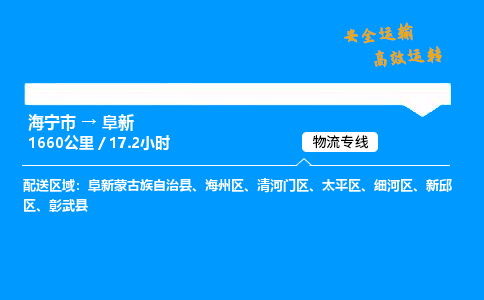 安全运输
高效运转

海宁市 → 阜新
1660公里 / 17.2小时

物流专线

配送区域：阜新蒙古族自治县、海州区、清河门区、太平区、细河区、新邱区、彰武县